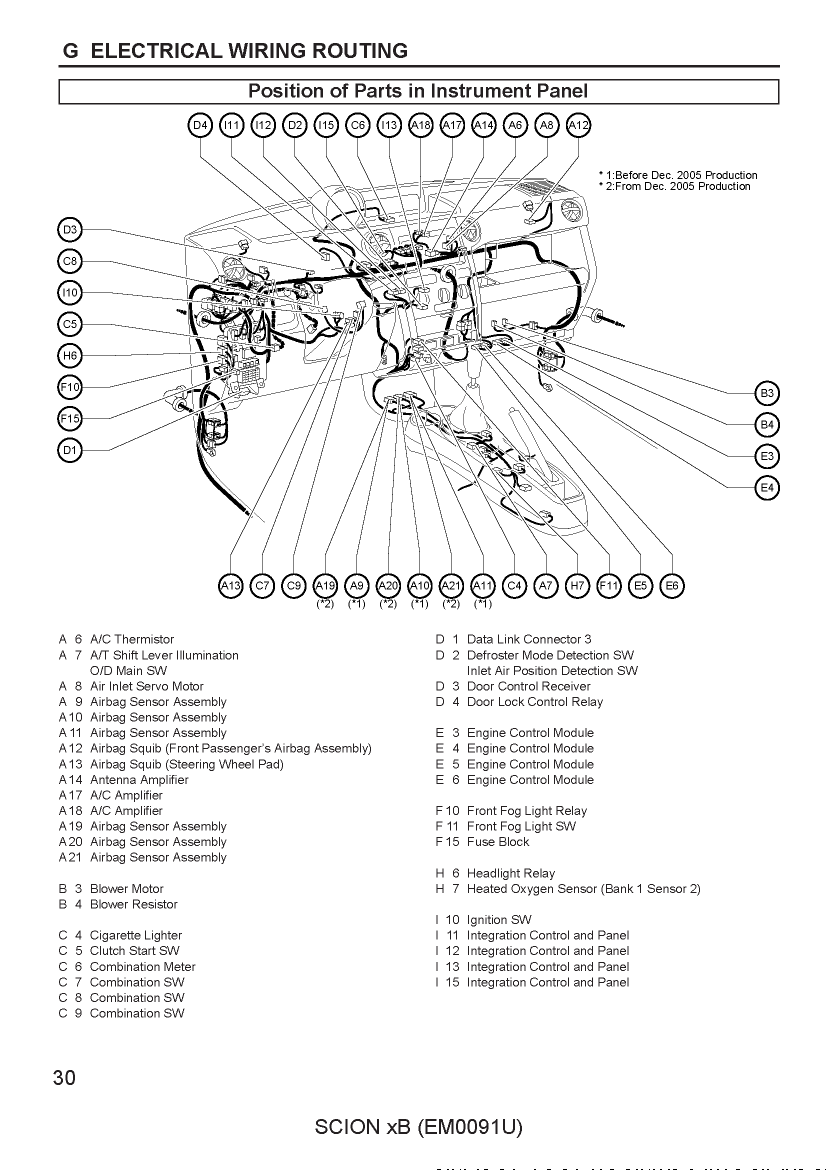 G ELECTRICAL WIRING ROUTING

Position of Parts in Instrument Panel

D4 I11 I12 D2 I15 C6 I13 A18 A17 A14 A6 A8 A12

* 1:Before Dec. 2005 Production
* 2:From Dec. 2005 Production

D3
C8
I10
C5
H6
F10
F15
D1

B3
B4
E3
E4

A13 C7 C9 A19 A9 A20 A10 A21 A11 C4 A7 H7 F11 E5 E6
(*2) (*1) (*2) (*1) (*2) (*1)

A 6 A/C Thermistor
A 7 A/T Shift Lever Illumination
O/D Main SW
A 8 Air Inlet Servo Motor
A 9 Airbag Sensor Assembly
A 10 Airbag Sensor Assembly
A 11 Airbag Sensor Assembly
A 12 Airbag Squib (Front Passenger's Airbag Assembly)
A 13 Airbag Squib (Steering Wheel Pad)
A 14 Antenna Amplifier
A 17 A/C Amplifier
A 18 A/C Amplifier
A 19 Airbag Sensor Assembly
A 20 Airbag Sensor Assembly
A 21 Airbag Sensor Assembly

B 3 Blower Motor
B 4 Blower Resistor

C 4 Cigarette Lighter
C 5 Clutch Start SW
C 6 Combination Meter
C 7 Combination SW
C 8 Combination SW
C 9 Combination SW

D 1 Data Link Connector 3
D 2 Defroster Mode Detection SW
Inlet Air Position Detection SW
D 3 Door Control Receiver
D 4 Door Lock Control Relay

E 3 Engine Control Module
E 4 Engine Control Module
E 5 Engine Control Module
E 6 Engine Control Module

F 10 Front Fog Light Relay
F 11 Front Fog Light SW
F 15 Fuse Block

H 6 Headlight Relay
H 7 Heated Oxygen Sensor (Bank 1 Sensor 2)

I 10 Ignition SW
I 11 Integration Control and Panel
I 12 Integration Control and Panel
I 13 Integration Control and Panel
I 15 Integration Control and Panel

30

SCION xB (EM0091U)